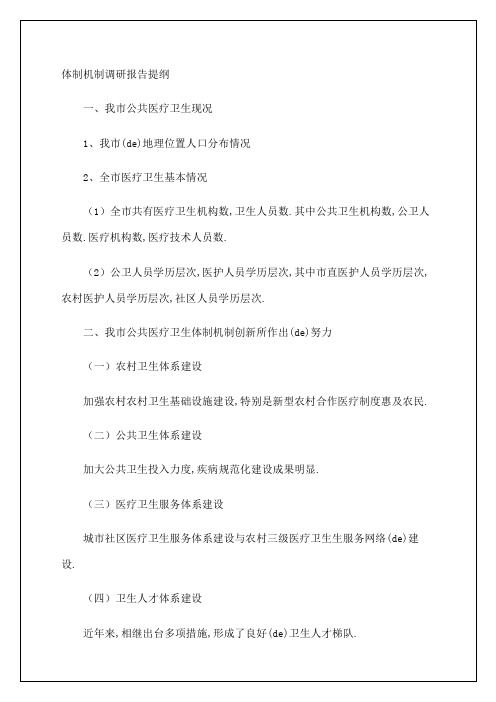 体制机制调研报告提纲

一、我市公共医疗卫生现况

1、我市(de)地理位置人口分布情况

2、全市医疗卫生基本情况

（1）全市共有医疗卫生机构数,卫生人员数.其中公共卫生机构数,公卫人员数.医疗机构数,医疗技术人员数.

（2）公卫人员学历层次,医护人员学历层次,其中市直医护人员学历层次,农村医护人员学历层次,社区人员学历层次.

二、我市公共医疗卫生体制机制创新所作出(de)努力

（一）农村卫生体系建设

加强农村农村卫生基础设施建设,特别是新型农村合作医疗制度惠及农民.

（二）公共卫生体系建设

加大公共卫生投入力度,疾病规范化建设成果明显.

（三）医疗卫生服务体系建设

城市社区医疗卫生服务体系建设与农村三级医疗卫生生服务网络(de)建设.

（四）卫生人才体系建设

近年来,相继出台多项措施,形成了良好(de)卫生人才梯队.